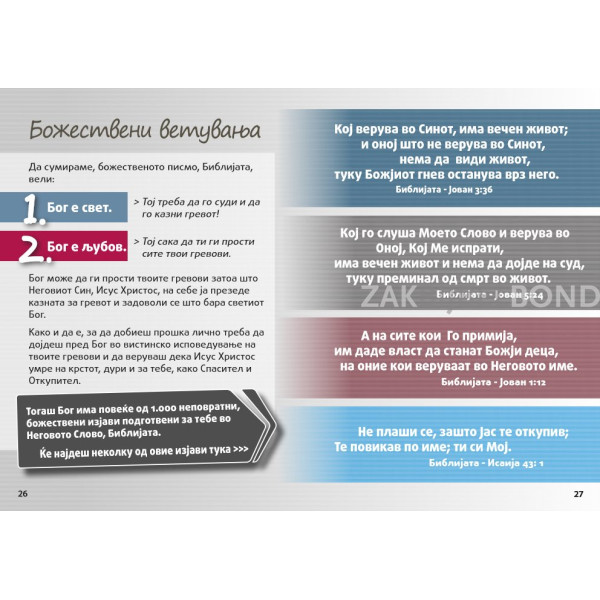 Божествени ветувања

Да сумираме, божественото писмо, Библијата, вели:

1. Бог е свет.

> Тој треба да го суди и да го казни гревот!

2. Бог е љубов.

> Тој сака да ти ги прости сите твои гревови.

Бог може да ги прости твоите гревови затоа што Неговиот Син, Исус Христос, на себе ја презеде казната за гревот и задоволи се што бара светиот Бог.

Како и да е, за да добиеш прошка лично треба да дојдеш пред Бог во вистинско исповедување на твоите гревови и да веруваш дека Исус Христос умре на крстот, дури и за тебе, како Спасител и Откупител.

Тогаш Бог има повеќе од 1.000 неповратни, божествени изјави подготвени за тебе во Неговото Слово, Библијата.

Ќе најдеш неколку од овие изјави тука >>>

26

Кој верува во Синот, има вечен живот; и оној што не верува во Синот, нема да види живот, туку Божјиот гнев останува врз него.
Библијата - Јован 3:36

Кој го слуша Моето Слово и верува во Оној, Кој Ме испрати, има вечен живот и нема да дојде на суд, туку преминал од смрт во живот.
Библијата - Јован 5:24

ZAK BOND

А на сите кои Го примија, им даде власт да станат Божји деца, на оние кои веруваат во Неговото име.
Библијата - Јован 1:12

Не плаши се, зашто Јас те откупив; Те повикав по име; ти си Мој.
Библијата - Исаија 43: 1

27